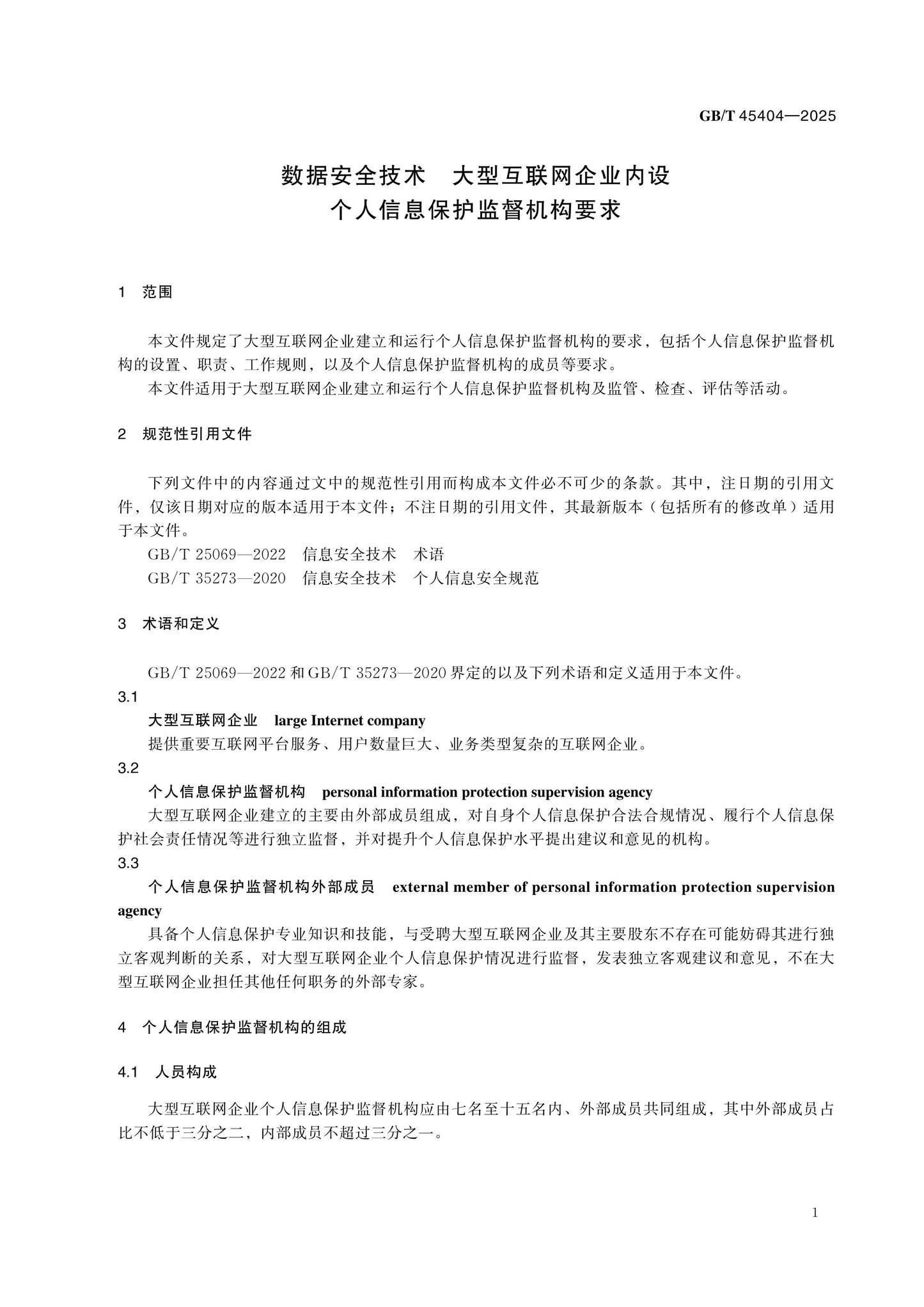 GB/T 45404—2025

数据安全技术 大型互联网企业内设
个人信息保护监督机构要求

1 范围

本文件规定了大型互联网企业建立和运行个人信息保护监督机构的要求，包括个人信息保护监督机构的设置、职责、工作规则，以及个人信息保护监督机构的成员等要求。

本文件适用于大型互联网企业建立和运行个人信息保护监督机构及监管、检查、评估等活动。

2 规范性引用文件

下列文件中的内容通过文中的规范性引用而构成本文件必不可少的条款。其中，注日期的引用文件，仅该日期对应的版本适用于本文件；不注日期的引用文件，其最新版本（包括所有的修改单）适用于本文件。

GB/T 25069—2022 信息安全技术 术语

GB/T 35273—2020 信息安全技术 个人信息安全规范

3 术语和定义

GB/T 25069—2022和GB/T 35273—2020界定的以及下列术语和定义适用于本文件。

3.1

大型互联网企业 large Internet company

提供重要互联网平台服务、用户数量巨大、业务类型复杂的互联网企业。

3.2

个人信息保护监督机构 personal information protection supervision agency

大型互联网企业建立的主要由外部成员组成，对自身个人信息保护合法合规情况、履行个人信息保护社会责任情况等进行独立监督，并对提升个人信息保护水平提出建议和意见的机构。

3.3

个人信息保护监督机构外部成员 external member of personal information protection supervision agency

具备个人信息保护专业知识和技能，与受聘大型互联网企业及其主要股东不存在可能妨碍其进行独立客观判断的关系，对大型互联网企业个人信息保护情况进行监督，发表独立客观建议和意见，不在大型互联网企业担任其他任何职务的外部专家。

4 个人信息保护监督机构的组成

4.1 人员构成

大型互联网企业个人信息保护监督机构应由七名至十五名内、外部成员共同组成，其中外部成员占比不低于三分之二，内部成员不超过三分之一。

1